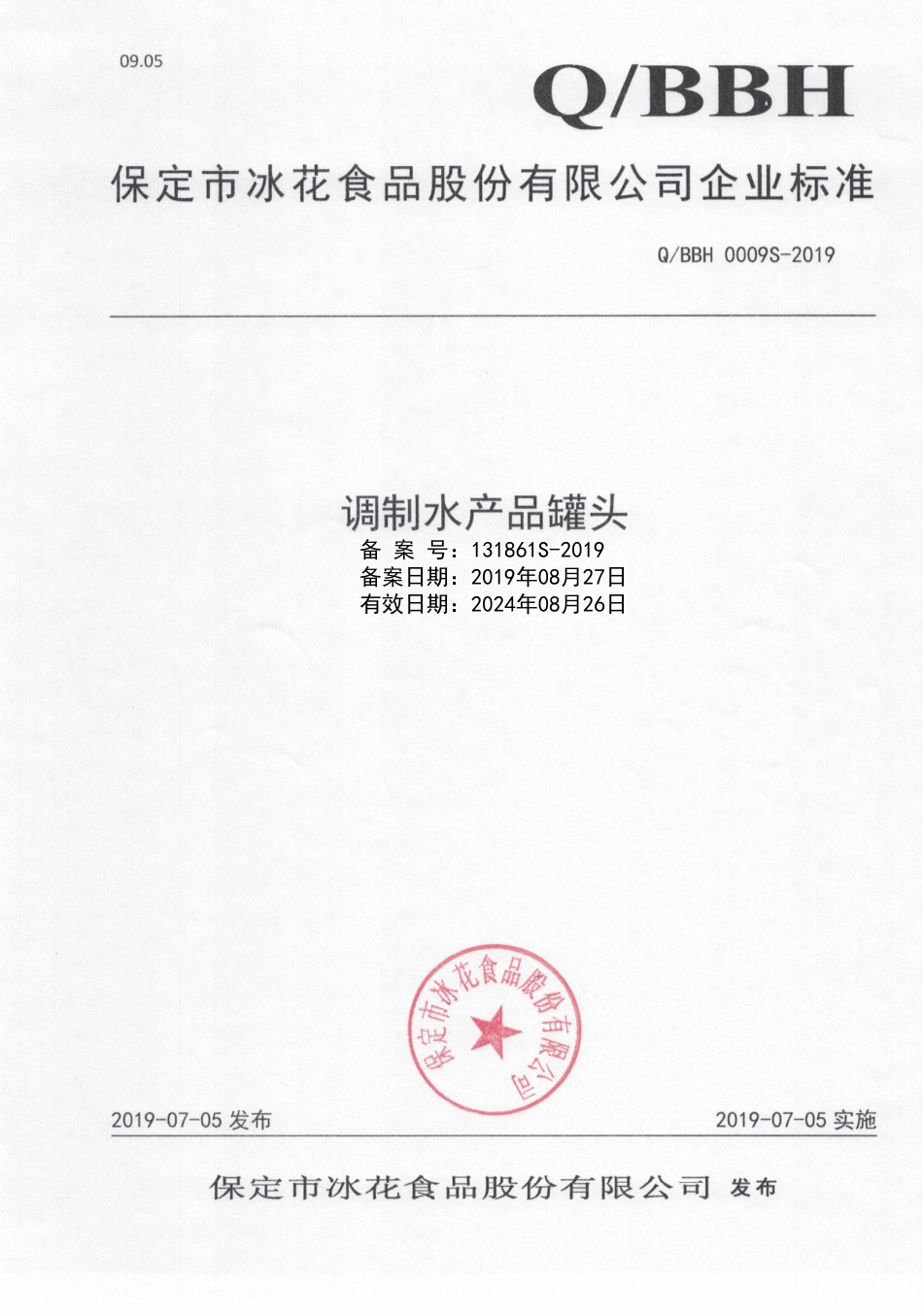 09.05

Q/BBH

保定市冰花食品股份有限公司企业标准

Q/BBH 0009S-2019

调制水产品罐头
备 案 号：131861S-2019
备案日期：2019年08月27日
有效日期：2024年08月26日

保定市冰花食品股份有限公司

2019-07-05 发布

2019-07-05 实施

保定市冰花食品股份有限公司 发布